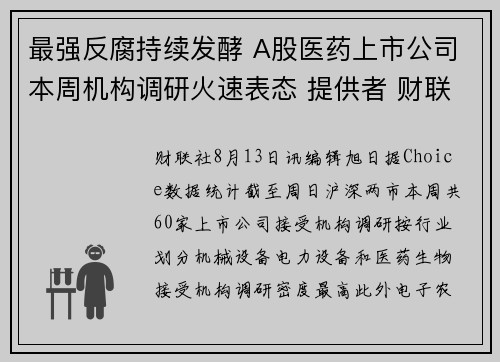 最强反腐持续发酵 A股医药上市公司本周机构调研火速表态 提供者 财联

财联社8月13日讯编辑旭日据Choice数据统计截至周日沪深两市本周共60家上市公司接受机构调研按行业划分机械设备电力设备和医药生物接受机构调研密度最高此外电子农